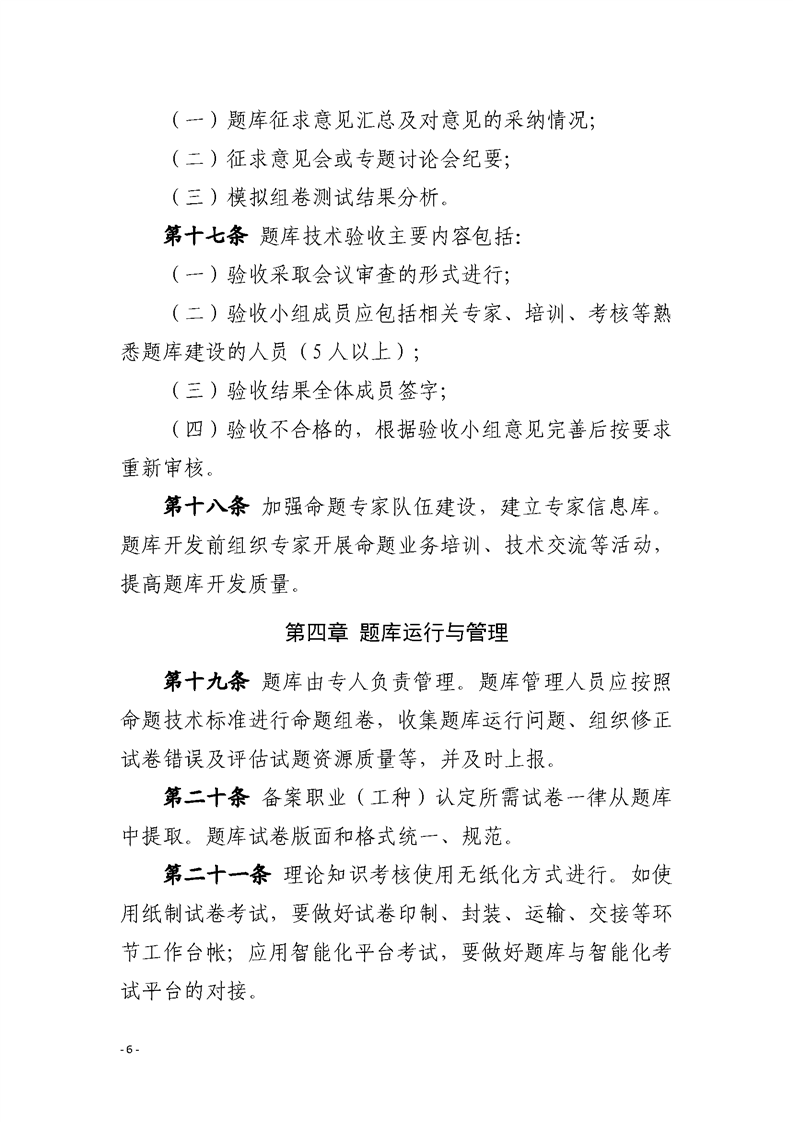 （一）题库征求意见汇总及对意见的采纳情况；

（二）征求意见会或专题讨论会纪要；

（三）模拟组卷测试结果分析。

第十七条 题库技术验收主要内容包括：

（一）验收采取会议审查的形式进行；

（二）验收小组成员应包括相关专家、培训、考核等熟悉题库建设的人员（5人以上）；

（三）验收结果全体成员签字；

（四）验收不合格的，根据验收小组意见完善后按要求重新审核。

第十八条 加强命题专家队伍建设，建立专家信息库。题库开发前组织专家开展命题业务培训、技术交流等活动，提高题库开发质量。

第四章 题库运行与管理

第十九条 题库由专人负责管理。题库管理人员应按照命题技术标准进行命题组卷，收集题库运行问题、组织修正试卷错误及评估试题资源质量等，并及时上报。

第二十条 备案职业（工种）认定所需试卷一律从题库中提取。题库试卷版面和格式统一、规范。

第二十一条 理论知识考核使用无纸化方式进行。如使用纸制试卷考试，要做好试卷印制、封装、运输、交接等环节工作台帐；应用智能化平台考试，要做好题库与智能化考试平台的对接。

- 6 -